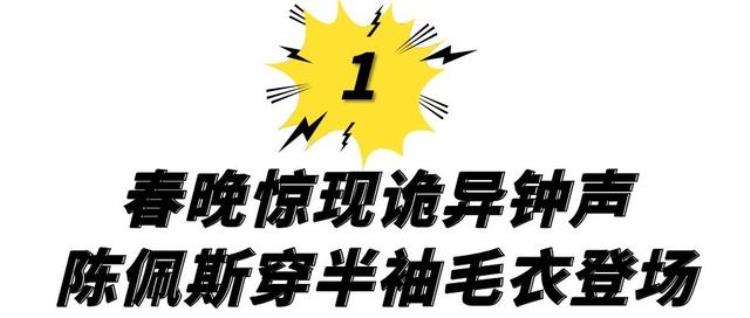 1

春晚惊现诡异钟声
陈佩斯穿半袖毛衣登场